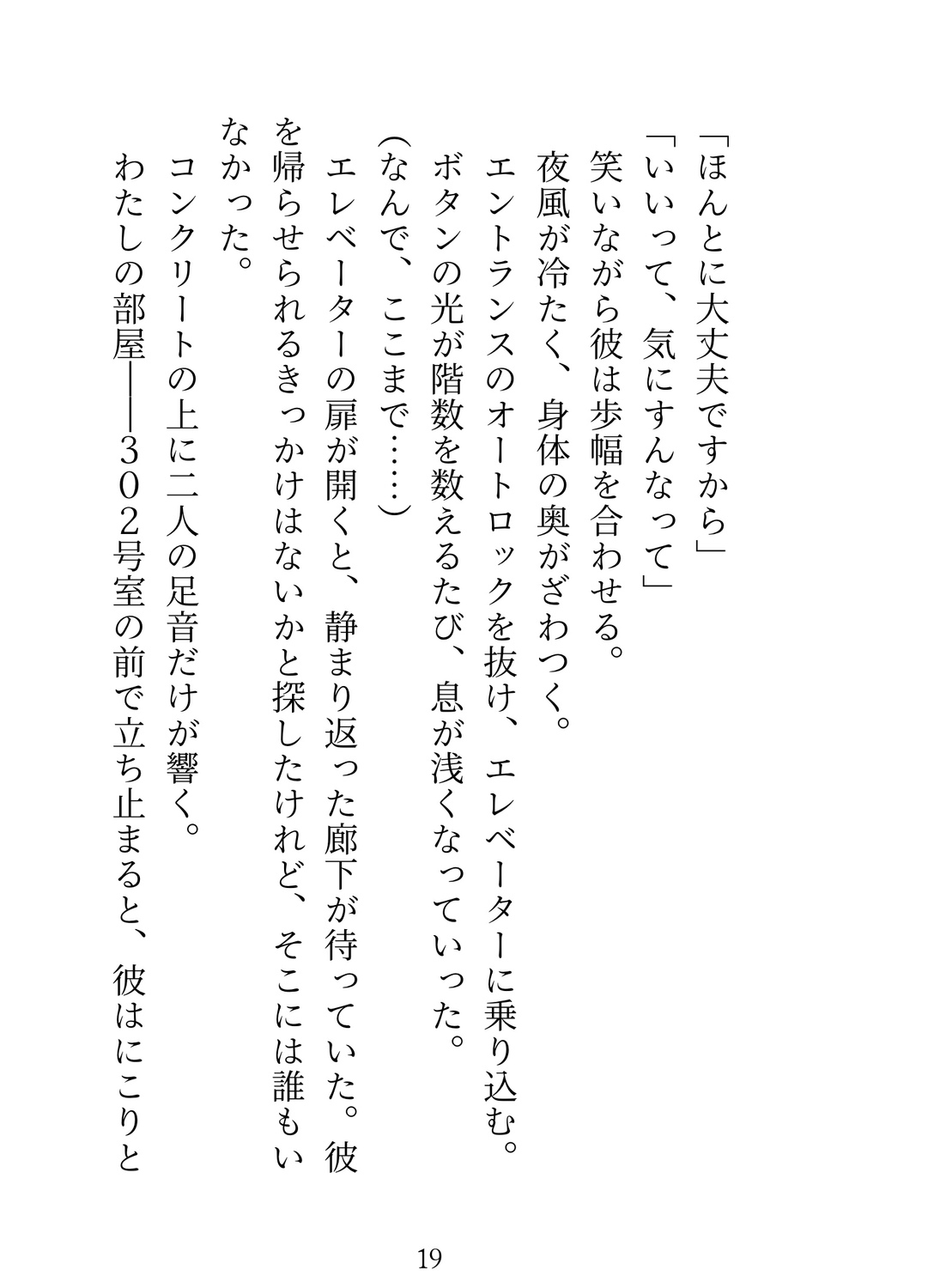 「ほんとに大丈夫ですから」

「いいって、気にすんなって」

笑いながら彼は歩幅を合わせる。

夜風が冷たく、身体の奥がざわつく。

エントランスのオートロックを抜け、エレベーターに乗り込む。

ボタンの光が階数を数えるたび、息が浅くなっていった。

(なんで、ここまで……)

エレベーターの扉が開くと、静まり返った廊下が待っていた。彼を帰らせられるきっかけはないかと探したけれど、そこには誰もいなかった。

コンクリートの上に二人の足音だけが響く。

わたしの部屋――302号室の前で立ち止まると、彼はにこりと

19